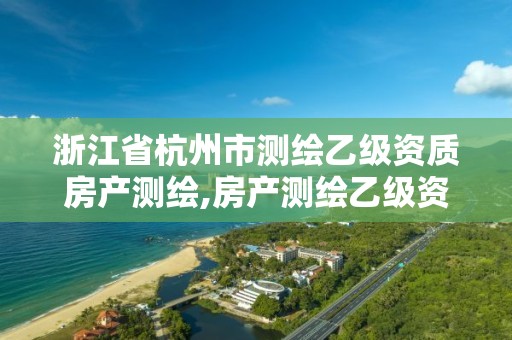 浙江省杭州市测绘乙级资质房产测绘,房产测绘乙级资